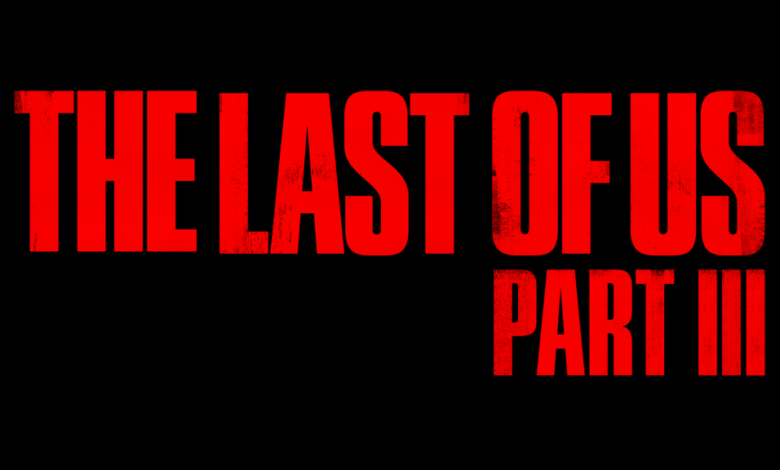 THE LAST OF US
PART III